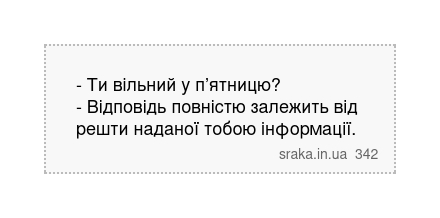 - Ти вільний у п’ятницю?
- Відповідь повністю залежить від решти наданої тобою інформації.

sraka.in.ua 342